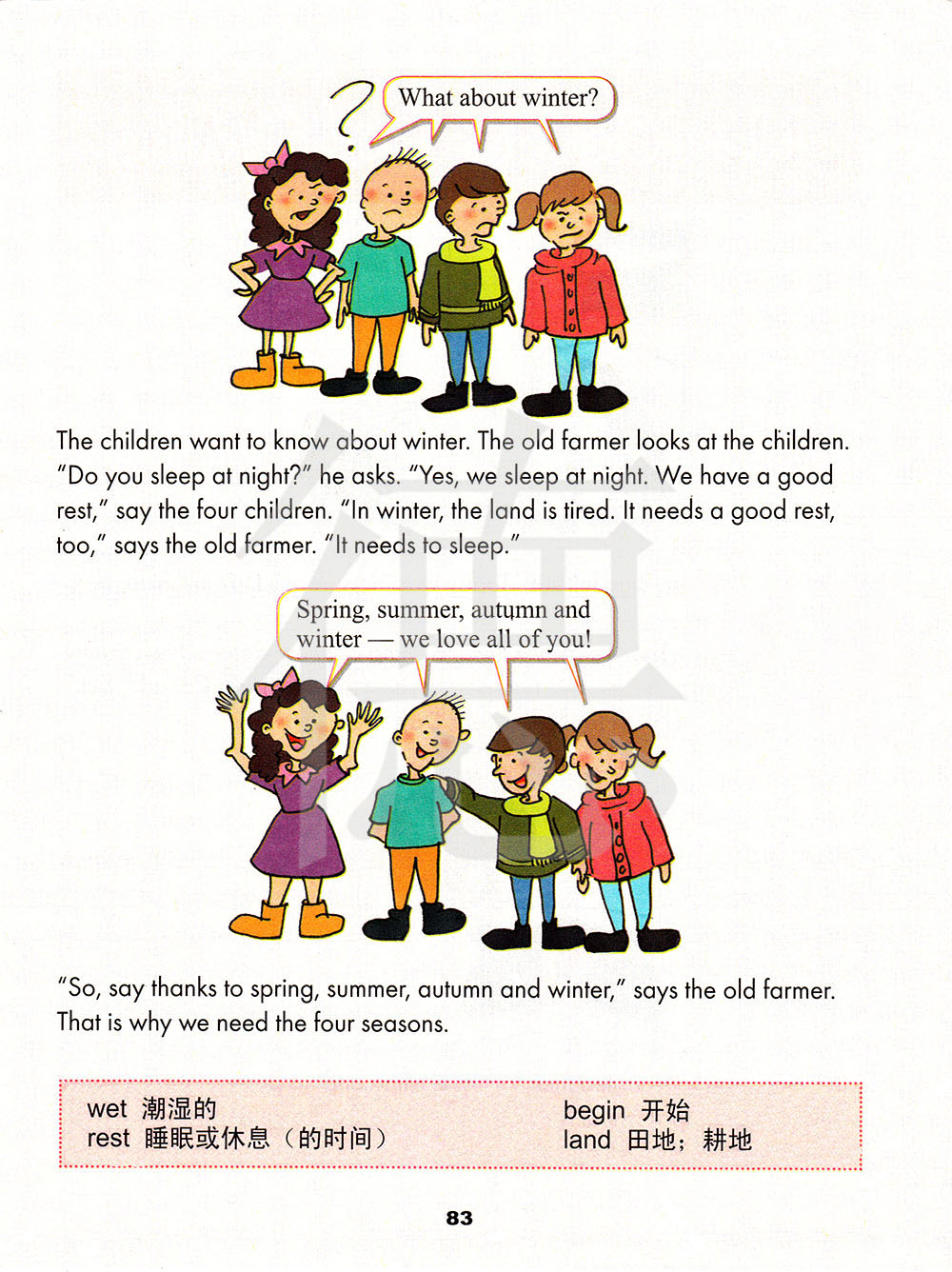 What about winter?

The children want to know about winter. The old farmer looks at the children. "Do you sleep at night?" he asks. "Yes, we sleep at night. We have a good rest," say the four children. "In winter, the land is tired. It needs a good rest, too," says the old farmer. "It needs to sleep."

Spring, summer, autumn and winter — we love all of you!

"So, say thanks to spring, summer, autumn and winter," says the old farmer. That is why we need the four seasons.

wet 潮湿的
rest 睡眠或休息（的时间）

begin 开始
land 田地；耕地

83